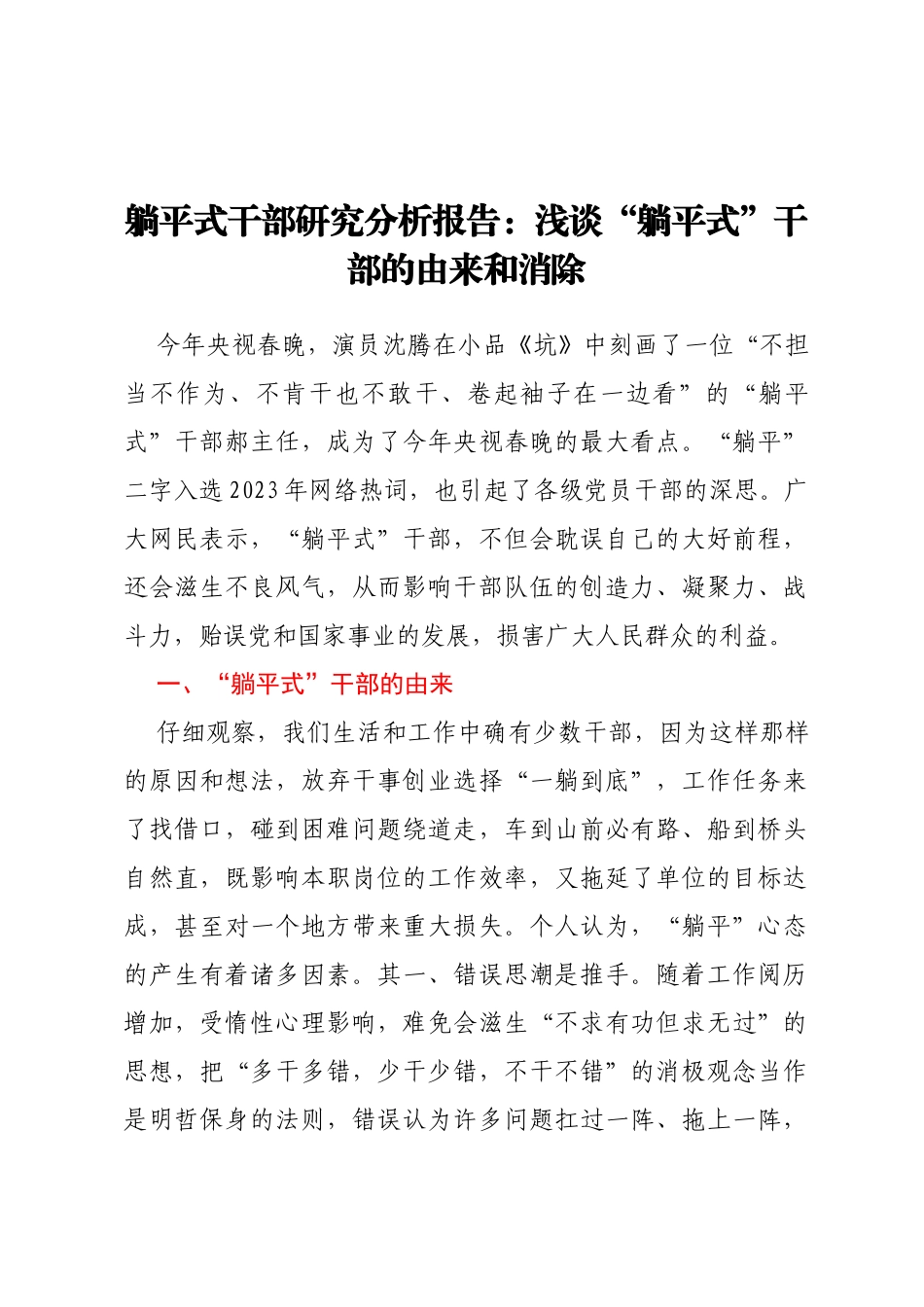 躺平式干部研究分析报告：浅谈“躺平式”干部的由来和消除

今年央视春晚，演员沈腾在小品《坑》中刻画了一位“不担当不作为、不肯干也不敢干、卷起袖子在一边看”的“躺平式”干部郝主任，成为了今年央视春晚的最大看点。“躺平”二字入选2023年网络热词，也引起了各级党员干部的深思。广大网民表示，“躺平式”干部，不但会耽误自己的大好前程，还会滋生不良风气，从而影响干部队伍的创造力、凝聚力、战斗力，贻误党和国家事业的发展，损害广大人民群众的利益。

一、“躺平式”干部的由来

仔细观察，我们生活和工作中确有少数干部，因为这样那样的原因和想法，放弃干事创业选择“一躺到底”，工作任务来了找借口，碰到困难问题绕道走，车到山前必有路、船到桥头自然直，既影响本职岗位的工作效率，又拖延了单位的目标达成，甚至对一个地方带来重大损失。个人认为，“躺平”心态的产生有着诸多因素。其一、错误思潮是推手。随着工作阅历增加，受惰性心理影响，难免会滋生“不求有功但求无过”的思想，把“多干多错，少干少错，不干不错”的消极观念当作是明哲保身的法则，错误认为许多问题扛过一阵、拖上一阵，